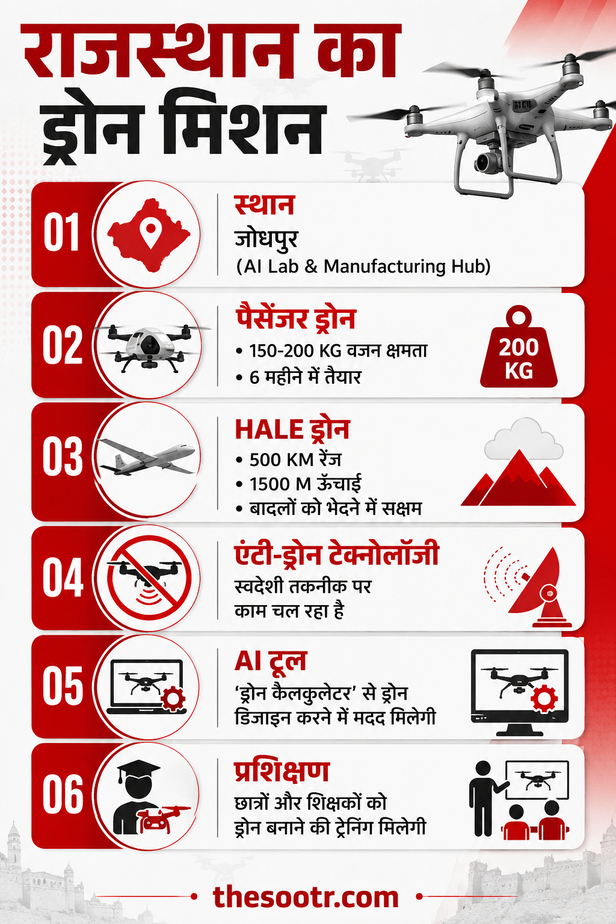 राजस्थान का ड्रोन मिशन

01
स्थान
जोधपुर
(AI Lab & Manufacturing Hub)

02
पैसेंजर ड्रोन
• 150-200 KG वजन क्षमता
• 6 महीने में तैयार
200 KG

03
HALE ड्रोन
• 500 KM रेंज
• 1500 M ऊँचाई
• बादलों को भेदने में सक्षम

04
एंटी-ड्रोन टेक्नोलॉजी
स्वदेशी तकनीक पर काम चल रहा है

05
AI टूल
'ड्रोन कैलकुलेटर' से ड्रोन डिजाइन करने में मदद मिलेगी

06
प्रशिक्षण
छात्रों और शिक्षकों को ड्रोन बनाने की ट्रेनिंग मिलेगी

thesootr.com